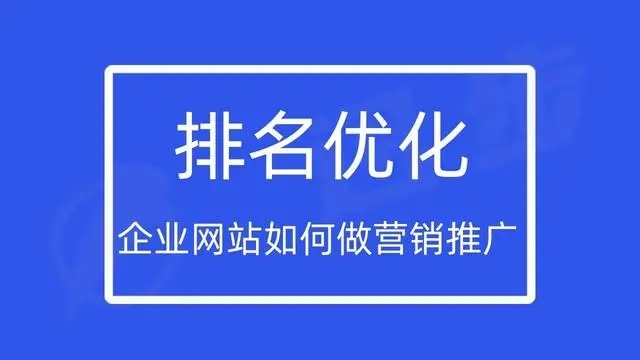 排名优化

企业网站如何做营销推广